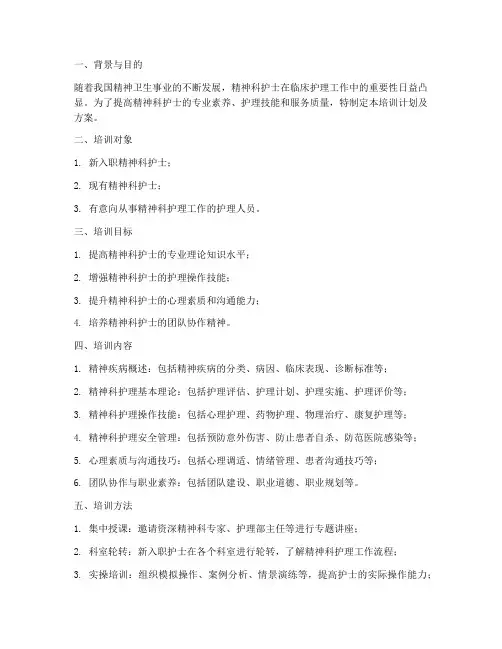 一、背景与目的

随着我国精神卫生事业的不断发展，精神科护士在临床护理工作中的重要性日益凸显。为了提高精神科护士的专业素养、护理技能和服务质量，特制定本培训计划及方案。

二、培训对象

1. 新入职精神科护士；

2. 现有精神科护士；

3. 有意向从事精神科护理工作的护理人员。

三、培训目标

1. 提高精神科护士的专业理论知识水平；

2. 增强精神科护士的护理操作技能；

3. 提升精神科护士的心理素质和沟通能力；

4. 培养精神科护士的团队协作精神。

四、培训内容

1. 精神疾病概述：包括精神疾病的分类、病因、临床表现、诊断标准等；

2. 精神科护理基本理论：包括护理评估、护理计划、护理实施、护理评价等；

3. 精神科护理操作技能：包括心理护理、药物护理、物理治疗、康复护理等；

4. 精神科护理安全管理：包括预防意外伤害、防止患者自杀、防范医院感染等；

5. 心理素质与沟通技巧：包括心理调适、情绪管理、患者沟通技巧等；

6. 团队协作与职业素养：包括团队建设、职业道德、职业规划等。

五、培训方法

1. 集中授课：邀请资深精神科专家、护理部主任等进行专题讲座；

2. 科室轮转：新入职护士在各个科室进行轮转，了解精神科护理工作流程；

3. 实操培训：组织模拟操作、案例分析、情景演练等，提高护士的实际操作能力；